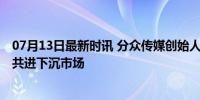 07月13日最新时讯 分众传媒创始人
共进下沉市场